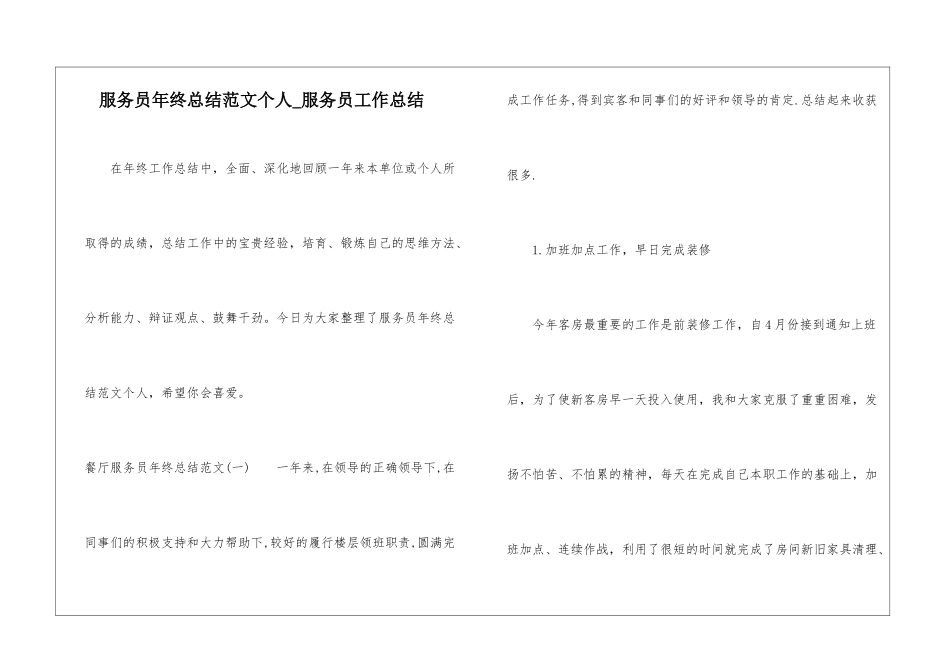 服务员年终总结范文个人_服务员工作总结

在年终工作总结中，全面、深化地回顾一年来本单位或个人所取得的成绩，总结工作中的宝贵经验，培育、锻炼自己的思维方法、分析能力、辩证观点、鼓舞干劲。今日为大家整理了服务员年终总结范文个人，希望你会喜爱。

餐厅服务员年终总结范文(一)　　一年来,在领导的正确领导下,在同事们的积极支持和大力帮助下,较好的履行楼层领班职责,圆满完成工作任务,得到宾客和同事们的好评和领导的肯定.总结起来收获很多.

1.加班加点工作，早日完成装修

今年客房最重要的工作是前装修工作，自4月份接到通知上班后，为了使新客房早一天投入使用，我和大家克服了重重困难，发扬不怕苦、不怕累的精神，每天在完成自己本职工作的基础上，加班加点、连续作战，利用了很短的时间就完成了房间新旧家具清理、